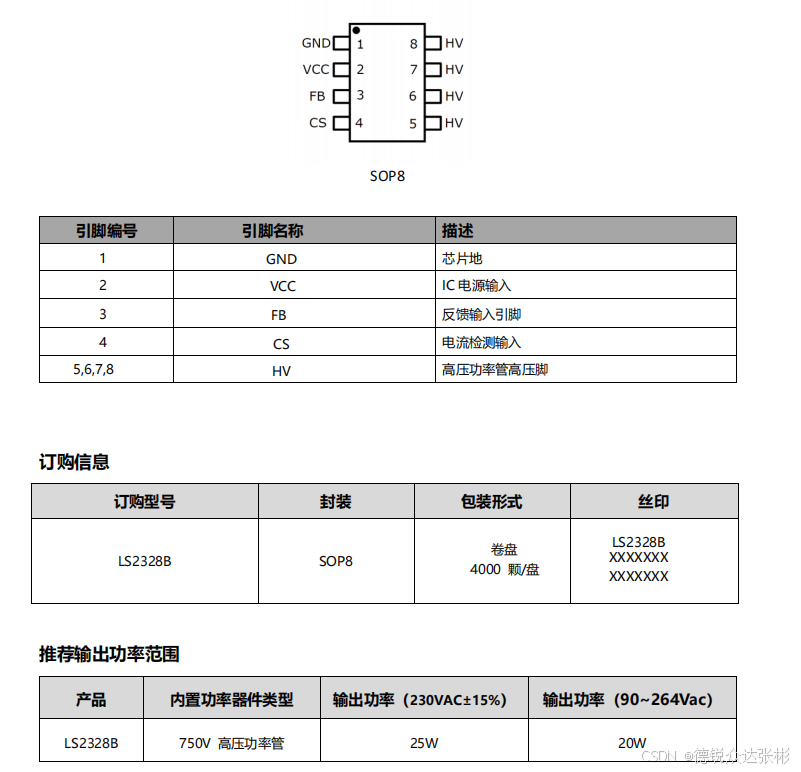 GND 1
VCC 2
FB 3
CS 4
8 HV
7 HV
6 HV
5 HV

SOP8

| 引脚编号 | 引脚名称 | 描述 |
|---|---|---|
| 1 | GND | 芯片地 |
| 2 | VCC | IC 电源输入 |
| 3 | FB | 反馈输入引脚 |
| 4 | CS | 电流检测输入 |
| 5,6,7,8 | HV | 高压功率管高压脚 |

订购信息

| 订购型号 | 封装 | 包装形式 | 丝印 |
|---|---|---|---|
| LS2328B | SOP8 | 卷盘 4000 颗/盘 | LS2328B XXXXXXX XXXXXXX |

推荐输出功率范围

| 产品 | 内置功率器件类型 | 输出功率（230VAC±15%） | 输出功率（90~264Vac） |
|---|---|---|---|
| LS2328B | 750V 高压功率管 | 25W | 20W |

CSDN @德锐众达张彬